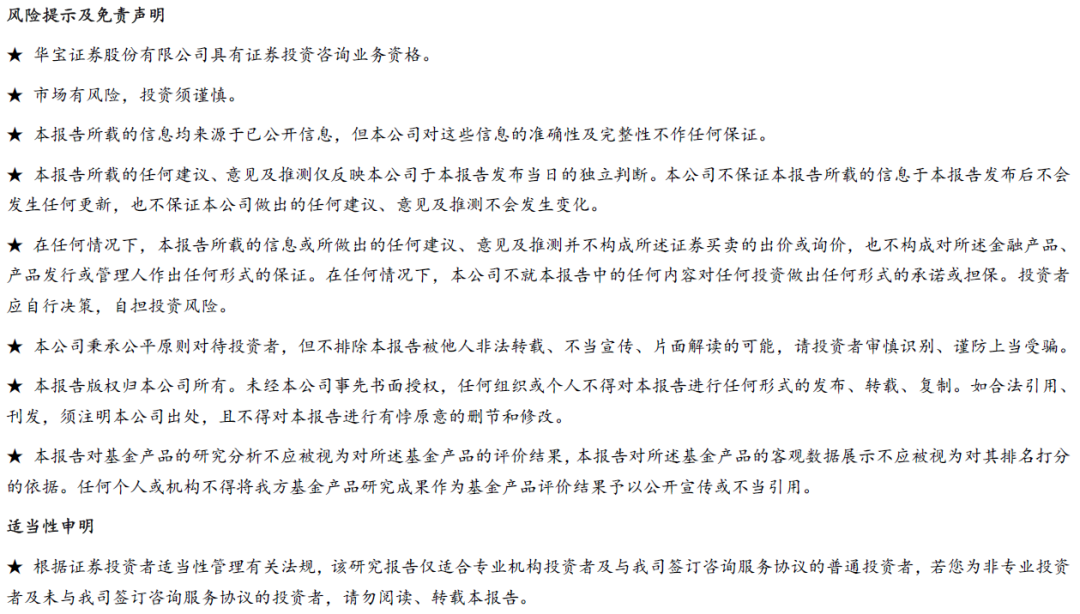 风险提示及免责声明

★ 华宝证券股份有限公司具有证券投资咨询业务资格。

★ 市场有风险，投资须谨慎。

★ 本报告所载的信息均来源于已公开信息，但本公司对这些信息的准确性及完整性不作任何保证。

★ 本报告所载的任何建议、意见及推测仅反映本公司于本报告发布当日的独立判断。本公司不保证本报告所载的信息于本报告发布后不会发生任何更新，也不保证本公司做出的任何建议、意见及推测不会发生变化。

★ 在任何情况下，本报告所载的信息或所做出的任何建议、意见及推测并不构成所述证券买卖的出价或询价，也不构成对所述金融产品、产品发行或管理人作出任何形式的保证。在任何情况下，本公司不就本报告中的任何内容对任何投资做出任何形式的承诺或担保。投资者应自行决策，自担投资风险。

★ 本公司秉承公平原则对待投资者，但不排除本报告被他人非法转载、不当宣传、片面解读的可能，请投资者审慎识别、谨防上当受骗。

★ 本报告版权归本公司所有。未经本公司事先书面授权，任何组织或个人不得对本报告进行任何形式的发布、转载、复制。如合法引用、刊发，须注明本公司出处，且不得对本报告进行有悖原意的删节和修改。

★ 本报告对基金产品的研究分析不应被视为对所述基金产品的评价结果，本报告对所述基金产品的客观数据展示不应被视为对其排名打分的依据。任何个人或机构不得将我方基金产品研究成果作为基金产品评价结果予以公开宣传或不当引用。

适当性申明

★ 根据证券投资者适当性管理有关法规，该研究报告仅适合专业机构投资者及与我司签订咨询服务协议的普通投资者，若您为非专业投资者及未与我司签订咨询服务协议的投资者，请勿阅读、转载本报告。